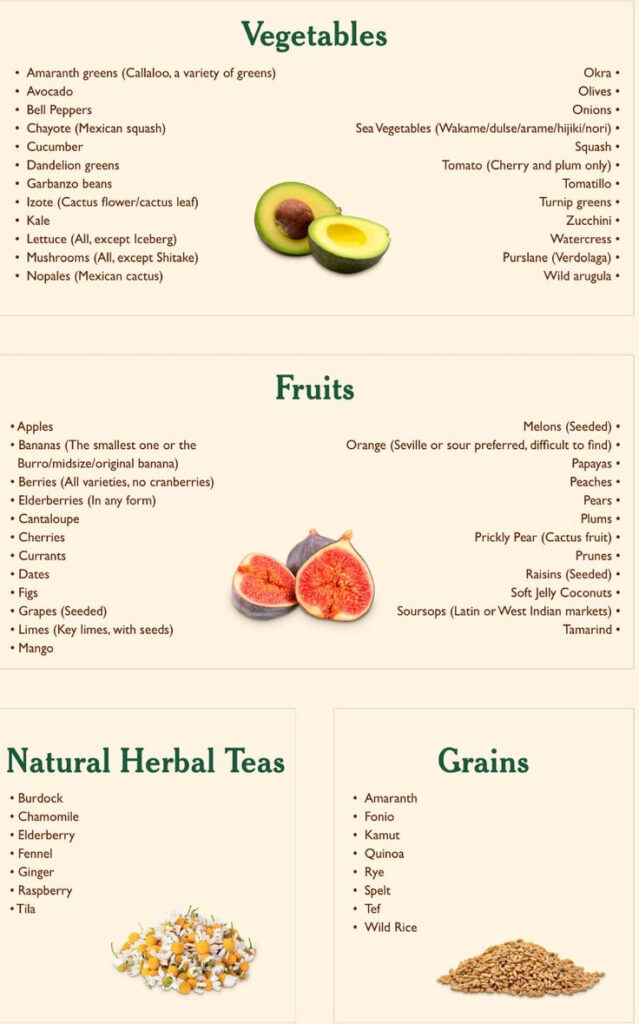 Vegetables

• Amaranth greens (Callaloo, a variety of greens)
• Avocado
• Bell Peppers
• Chayote (Mexican squash)
• Cucumber
• Dandelion greens
• Garbanzo beans
• Izote (Cactus flower/cactus leaf)
• Kale
• Lettuce (All, except Iceberg)
• Mushrooms (All, except Shitake)
• Nopales (Mexican cactus)

Okra •
Olives •
Onions •
Sea Vegetables (Wakame/dulse/arame/hijiki/nori) •
Squash •
Tomato (Cherry and plum only) •
Tomatillo •
Turnip greens •
Zucchini •
Watercress •
Purslane (Verdolaga) •
Wild arugula •

Fruits

• Apples
• Bananas (The smallest one or the Burro/midsize/original banana)
• Berries (All varieties, no cranberries)
• Elderberries (In any form)
• Cantaloupe
• Cherries
• Currants
• Dates
• Figs
• Grapes (Seeded)
• Limes (Key limes, with seeds)
• Mango

Melons (Seeded) •
Orange (Seville or sour preferred, difficult to find) •
Papayas •
Peaches •
Pears •
Plums •
Prickly Pear (Cactus fruit) •
Prunes •
Raisins (Seeded) •
Soft Jelly Coconuts •
Soursops (Latin or West Indian markets) •
Tamarind •

Natural Herbal Teas

• Burdock
• Chamomile
• Elderberry
• Fennel
• Ginger
• Raspberry
• Tila

Grains

• Amaranth
• Fonio
• Kamut
• Quinoa
• Rye
• Spelt
• Tef
• Wild Rice